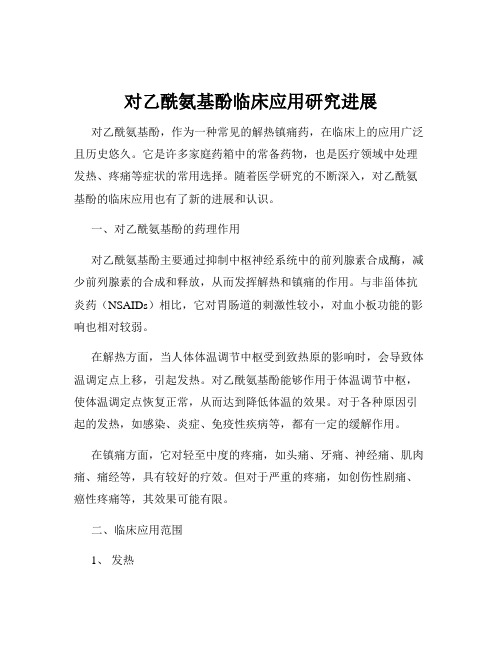 对乙酰氨基酚临床应用研究进展

对乙酰氨基酚，作为一种常见的解热镇痛药，在临床上的应用广泛且历史悠久。它是许多家庭药箱中的常备药物，也是医疗领域中处理发热、疼痛等症状的常用选择。随着医学研究的不断深入，对乙酰氨基酚的临床应用也有了新的进展和认识。

一、对乙酰氨基酚的药理作用

对乙酰氨基酚主要通过抑制中枢神经系统中的前列腺素合成酶，减少前列腺素的合成和释放，从而发挥解热和镇痛的作用。与非甾体抗炎药（NSAIDs）相比，它对胃肠道的刺激性较小，对血小板功能的影响也相对较弱。

在解热方面，当人体体温调节中枢受到致热原的影响时，会导致体温调定点上移，引起发热。对乙酰氨基酚能够作用于体温调节中枢，使体温调定点恢复正常，从而达到降低体温的效果。对于各种原因引起的发热，如感染、炎症、免疫性疾病等，都有一定的缓解作用。

在镇痛方面，它对轻至中度的疼痛，如头痛、牙痛、神经痛、肌肉痛、痛经等，具有较好的疗效。但对于严重的疼痛，如创伤性剧痛、癌性疼痛等，其效果可能有限。

二、临床应用范围

1、发热